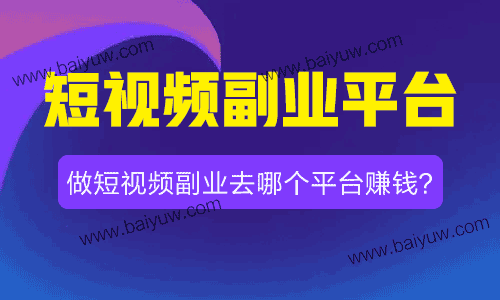 www.baiyuw.com
www.baiyuw.com
短视频副业平台
做短视频副业去哪个平台赚钱?
www.baiyuw.com
www.baiyuw.com